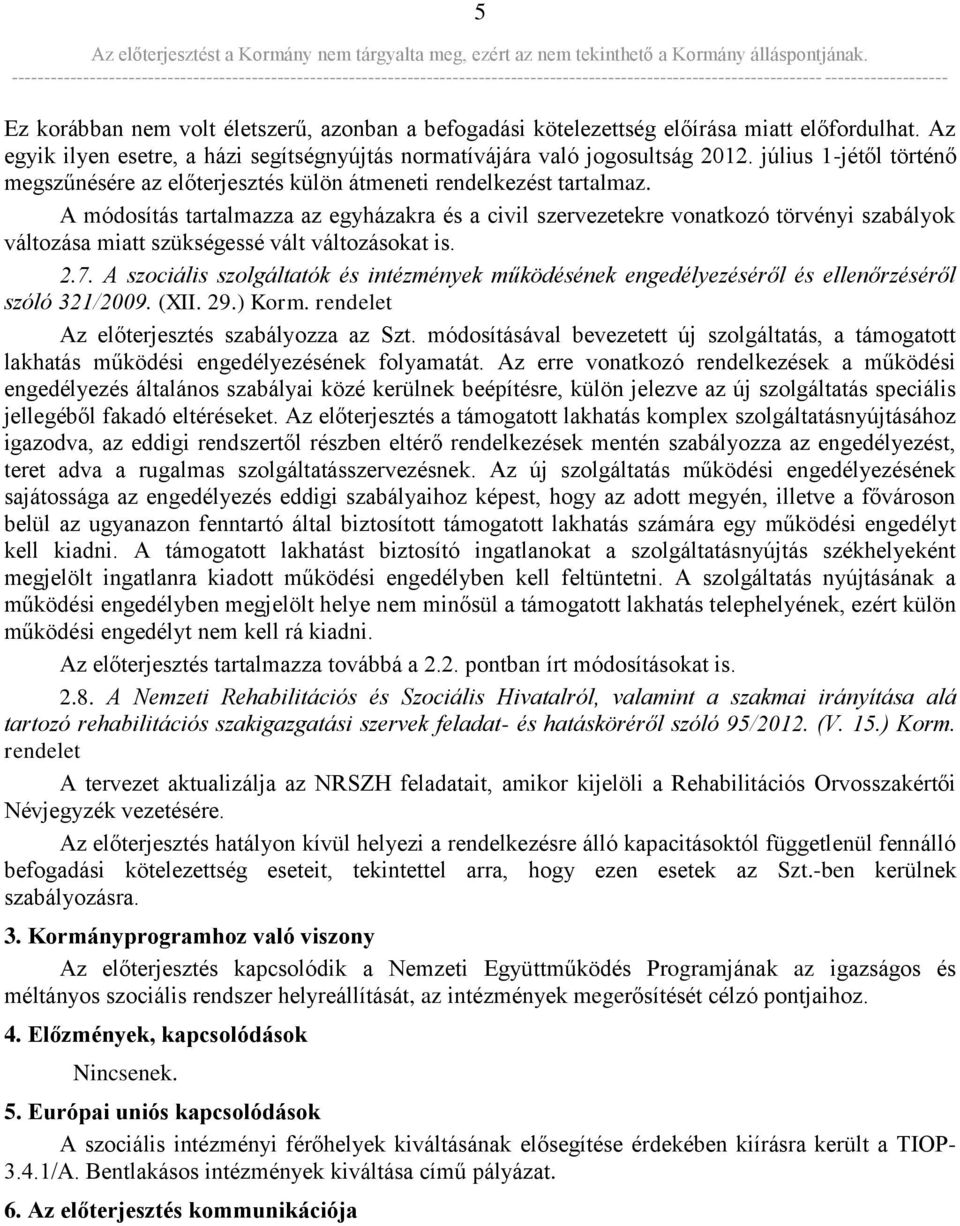 5

Az előterjesztést a Kormány nem tárgyalta meg, ezért az nem tekinthető a Kormány álláspontjának.

Ez korábban nem volt életszerű, azonban a befogadási kötelezettség előírása miatt előfordulhat. Az egyik ilyen esetre, a házi segítségnyújtás normatívájára való jogosultság 2012. július 1-jétől történő megszűnésére az előterjesztés külön átmeneti rendelkezést tartalmaz.

A módosítás tartalmazza az egyházakra és a civil szervezetekre vonatkozó törvényi szabályok változása miatt szükségessé vált változásokat is.

2.7. A szociális szolgáltatók és intézmények működésének engedélyezéséről és ellenőrzéséről szóló 321/2009. (XII. 29.) Korm. rendelet

Az előterjesztés szabályozza az Szt. módosításával bevezetett új szolgáltatás, a támogatott lakhatás működési engedélyezésének folyamatát. Az erre vonatkozó rendelkezések a működési engedélyezés általános szabályai közé kerülnek beépítésre, külön jelezve az új szolgáltatás speciális jellegéből fakadó eltéréseket. Az előterjesztés a támogatott lakhatás komplex szolgáltatásnyújtásához igazodva, az eddigi rendszertől részben eltérő rendelkezések mentén szabályozza az engedélyezést, teret adva a rugalmas szolgáltatásszervezésnek. Az új szolgáltatás működési engedélyezésének sajátossága az engedélyezés eddigi szabályaihoz képest, hogy az adott megyén, illetve a fővároson belül az ugyanazon fenntartó által biztosított támogatott lakhatás számára egy működési engedélyt kell kiadni. A támogatott lakhatást biztosító ingatlanokat a szolgáltatásnyújtás székhelyeként megjelölt ingatlanra kiadott működési engedélyben kell feltüntetni. A szolgáltatás nyújtásának a működési engedélyben megjelölt helye nem minősül a támogatott lakhatás telephelyének, ezért külön működési engedélyt nem kell rá kiadni.

Az előterjesztés tartalmazza továbbá a 2.2. pontban írt módosításokat is.

2.8. A Nemzeti Rehabilitációs és Szociális Hivatalról, valamint a szakmai irányítása alá tartozó rehabilitációs szakigazgatási szervek feladat- és hatásköréről szóló 95/2012. (V. 15.) Korm. rendelet

A tervezet aktualizálja az NRSZH feladatait, amikor kijelöli a Rehabilitációs Orvosszakértői Névjegyzék vezetésére.

Az előterjesztés hatályon kívül helyezi a rendelkezésre álló kapacitásoktól függetlenül fennálló befogadási kötelezettség eseteit, tekintettel arra, hogy ezen esetek az Szt.-ben kerülnek szabályozásra.

3. Kormányprogramhoz való viszony

Az előterjesztés kapcsolódik a Nemzeti Együttműködés Programjának az igazságos és méltányos szociális rendszer helyreállítását, az intézmények megerősítését célzó pontjaihoz.

4. Előzmények, kapcsolódások

Nincsenek.

5. Európai uniós kapcsolódások

A szociális intézményi férőhelyek kiváltásának elősegítése érdekében kiírásra került a TIOP-3.4.1/A. Bentlakásos intézmények kiváltása című pályázat.

6. Az előterjesztés kommunikációja